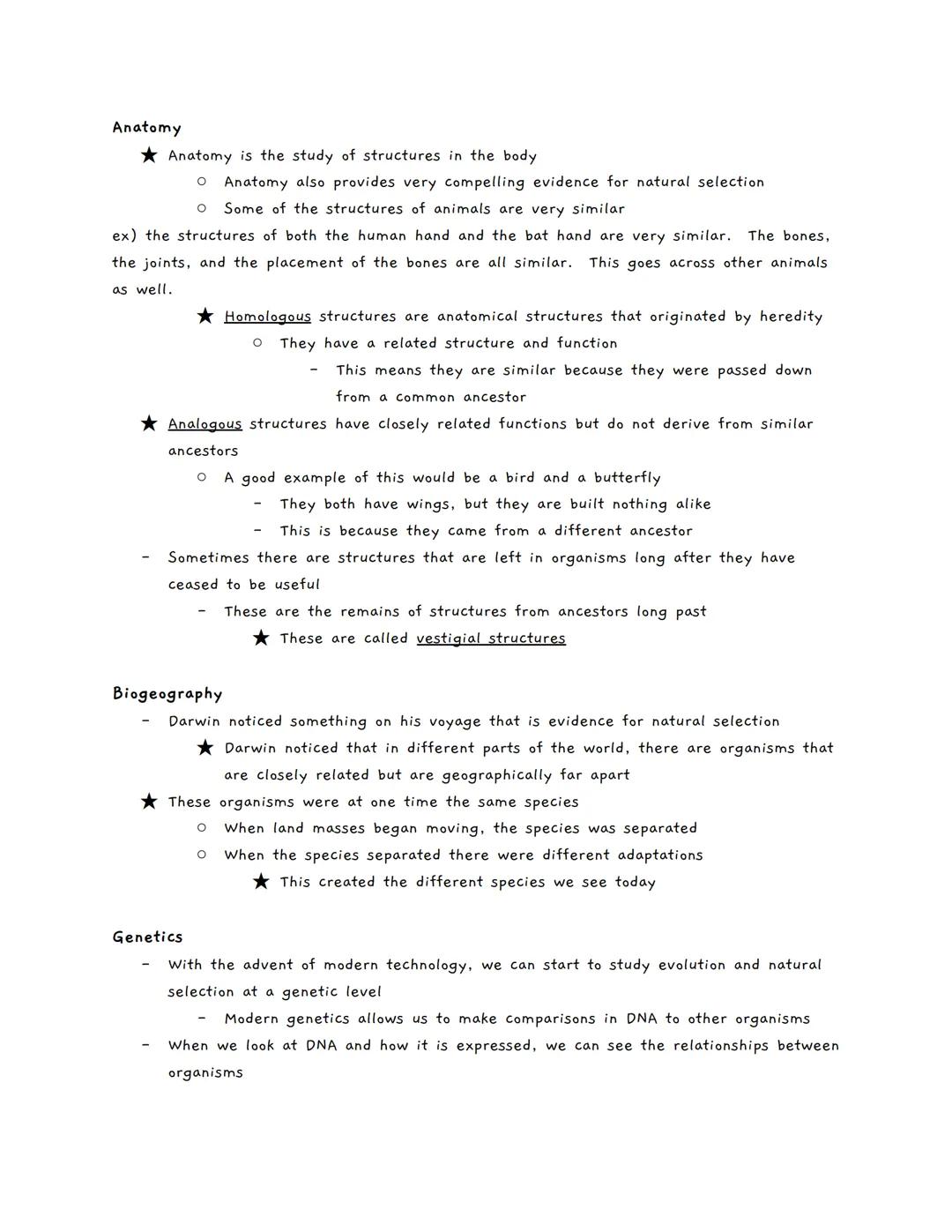 Anatomy

★ Anatomy is the study of structures in the body
○ Anatomy also provides very compelling evidence for natural selection
○ Some of the structures of animals are very similar

ex) the structures of both the human hand and the bat hand are very similar. The bones, the joints, and the placement of the bones are all similar. This goes across other animals as well.

★ Homologous structures are anatomical structures that originated by heredity
○ They have a related structure and function
- This means they are similar because they were passed down from a common ancestor

★ Analogous structures have closely related functions but do not derive from similar ancestors
○ A good example of this would be a bird and a butterfly
- They both have wings, but they are built nothing alike
- This is because they came from a different ancestor

- Sometimes there are structures that are left in organisms long after they have ceased to be useful
- These are the remains of structures from ancestors long past
★ These are called vestigial structures

Biogeography

- Darwin noticed something on his voyage that is evidence for natural selection
★ Darwin noticed that in different parts of the world, there are organisms that are closely related but are geographically far apart

★ These organisms were at one time the same species
○ When land masses began moving, the species was separated
○ When the species separated there were different adaptations
★ This created the different species we see today

Genetics

- With the advent of modern technology, we can start to study evolution and natural selection at a genetic level
- Modern genetics allows us to make comparisons in DNA to other organisms
- When we look at DNA and how it is expressed, we can see the relationships between organisms